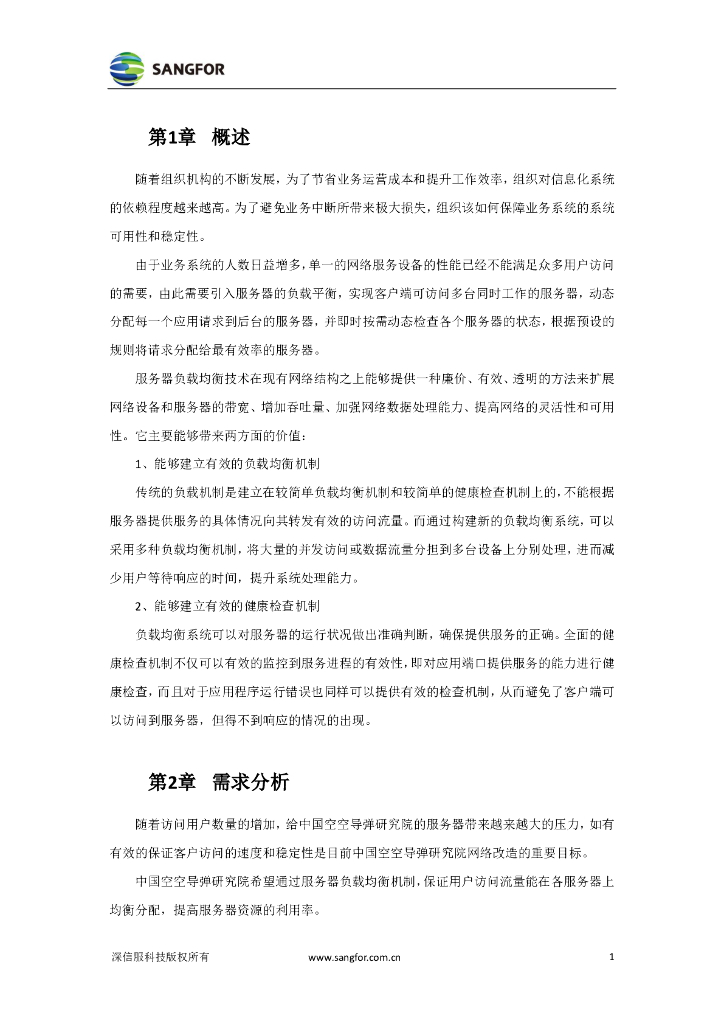 SANGFOR

第1章 概述

随着组织机构的不断发展，为了节省业务运营成本和提升工作效率，组织对信息化系统的依赖程度越来越高。为了避免业务中断所带来极大损失，组织该如何保障业务系统的系统可用性和稳定性。

由于业务系统的人数日益增多，单一的网络服务设备的性能已经不能满足众多用户访问的需要，由此需要引入服务器的负载平衡，实现客户端可访问多台同时工作的服务器，动态分配每一个应用请求到后台的服务器，并即时按需动态检查各个服务器的状态，根据预设的规则将请求分配给最有效率的服务器。

服务器负载均衡技术在现有网络结构之上能够提供一种廉价、有效、透明的方法来扩展网络设备和服务器的带宽、增加吞吐量、加强网络数据处理能力、提高网络的灵活性和可用性。它主要能够带来两方面的价值：

1、能够建立有效的负载均衡机制

传统的负载机制是建立在较简单负载均衡机制和较简单的健康检查机制上的，不能根据服务器提供服务的具体情况向其转发有效的访问流量。而通过构建新的负载均衡系统，可以采用多种负载均衡机制，将大量的并发访问或数据流量分担到多台设备上分别处理，进而减少用户等待响应的时间，提升系统处理能力。

2、能够建立有效的健康检查机制

负载均衡系统可以对服务器的运行状况做出准确判断，确保提供服务的正确。全面的健康检查机制不仅可以有效的监控到服务进程的有效性，即对应用端口提供服务的能力进行健康检查，而且对于应用程序运行错误也同样可以提供有效的检查机制，从而避免了客户端可以访问到服务器，但得不到响应的情况的出现。

第2章 需求分析

随着访问用户数量的增加，给中国空空导弹研究院的服务器带来越来越大的压力，如有有效的保证客户访问的速度和稳定性是目前中国空空导弹研究院网络改造的重要目标。

中国空空导弹研究院希望通过服务器负载均衡机制，保证用户访问流量能在各服务器上均衡分配，提高服务器资源的利用率。

深信服科技版权所有 www.sangfor.com.cn 1